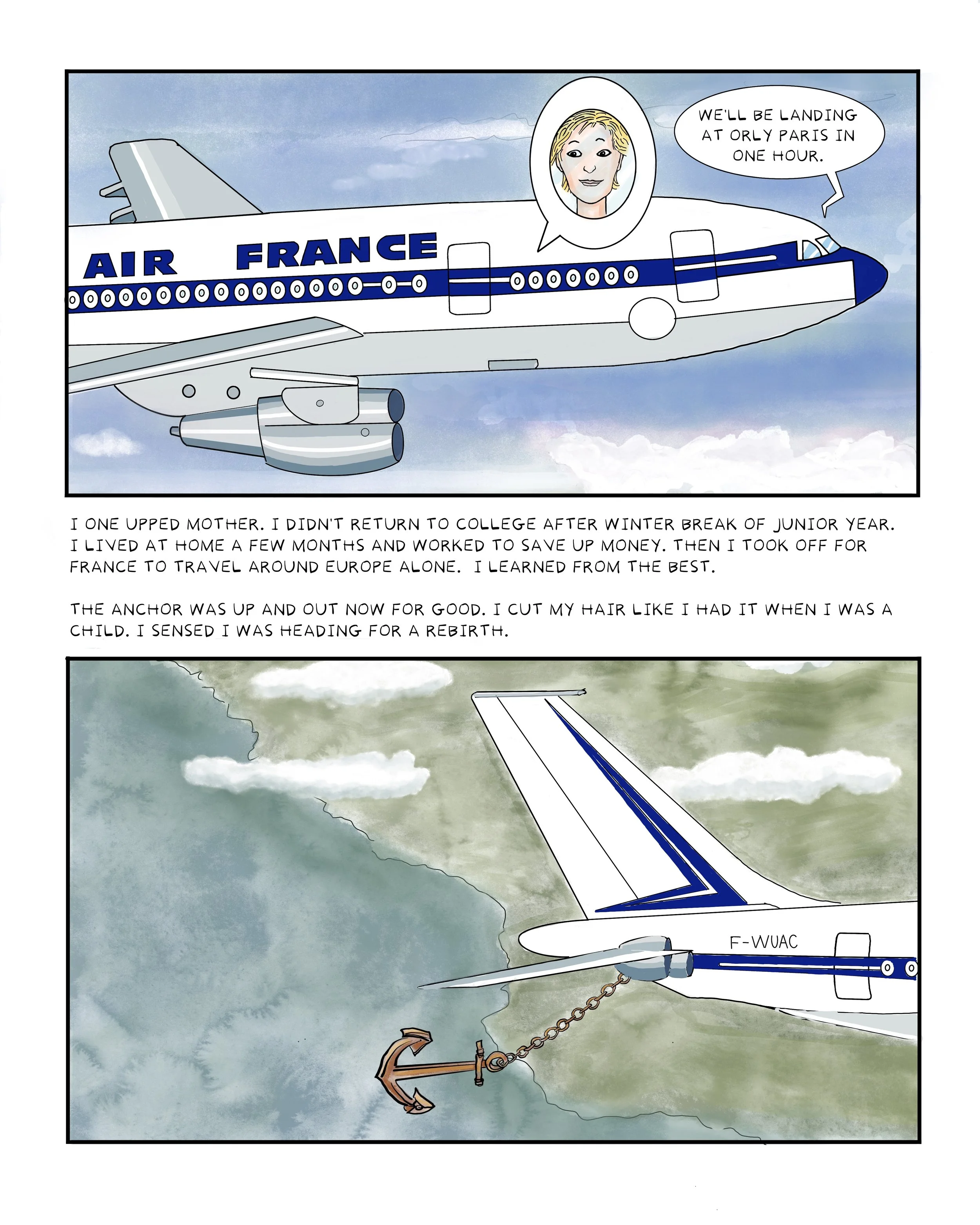 WE'LL BE LANDING AT ORLY PARIS IN ONE HOUR.

AIR FRANCE

I ONE UPPED MOTHER. I DIDN'T RETURN TO COLLEGE AFTER WINTER BREAK OF JUNIOR YEAR. I LIVED AT HOME A FEW MONTHS AND WORKED TO SAVE UP MONEY. THEN I TOOK OFF FOR FRANCE TO TRAVEL AROUND EUROPE ALONE. I LEARNED FROM THE BEST.

THE ANCHOR WAS UP AND OUT NOW FOR GOOD. I CUT MY HAIR LIKE I HAD IT WHEN I WAS A CHILD. I SENSED I WAS HEADING FOR A REBIRTH.

F-WUAC